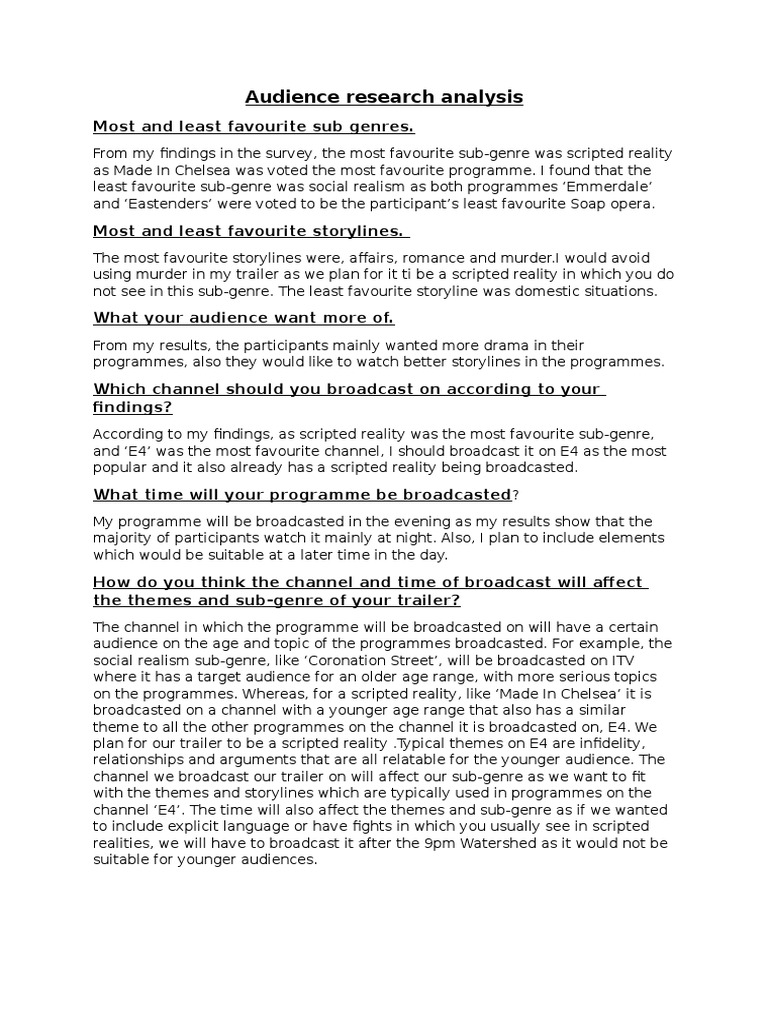 Audience research analysis

Most and least favourite sub genres.

From my findings in the survey, the most favourite sub-genre was scripted reality as Made In Chelsea was voted the most favourite programme. I found that the least favourite sub-genre was social realism as both programmes 'Emmerdale' and 'Eastenders' were voted to be the participant's least favourite Soap opera.

Most and least favourite storylines.

The most favourite storylines were, affairs, romance and murder.I would avoid using murder in my trailer as we plan for it ti be a scripted reality in which you do not see in this sub-genre. The least favourite storyline was domestic situations.

What your audience want more of.

From my results, the participants mainly wanted more drama in their programmes, also they would like to watch better storylines in the programmes.

Which channel should you broadcast on according to your findings?

According to my findings, as scripted reality was the most favourite sub-genre, and 'E4' was the most favourite channel, I should broadcast it on E4 as the most popular and it also already has a scripted reality being broadcasted.

What time will your programme be broadcasted?

My programme will be broadcasted in the evening as my results show that the majority of participants watch it mainly at night. Also, I plan to include elements which would be suitable at a later time in the day.

How do you think the channel and time of broadcast will affect the themes and sub-genre of your trailer?

The channel in which the programme will be broadcasted on will have a certain audience on the age and topic of the programmes broadcasted. For example, the social realism sub-genre, like 'Coronation Street', will be broadcasted on ITV where it has a target audience for an older age range, with more serious topics on the programmes. Whereas, for a scripted reality, like 'Made In Chelsea' it is broadcasted on a channel with a younger age range that also has a similar theme to all the other programmes on the channel it is broadcasted on, E4. We plan for our trailer to be a scripted reality .Typical themes on E4 are infidelity, relationships and arguments that are all relatable for the younger audience. The channel we broadcast our trailer on will affect our sub-genre as we want to fit with the themes and storylines which are typically used in programmes on the channel 'E4'. The time will also affect the themes and sub-genre as if we wanted to include explicit language or have fights in which you usually see in scripted realities, we will have to broadcast it after the 9pm Watershed as it would not be suitable for younger audiences.